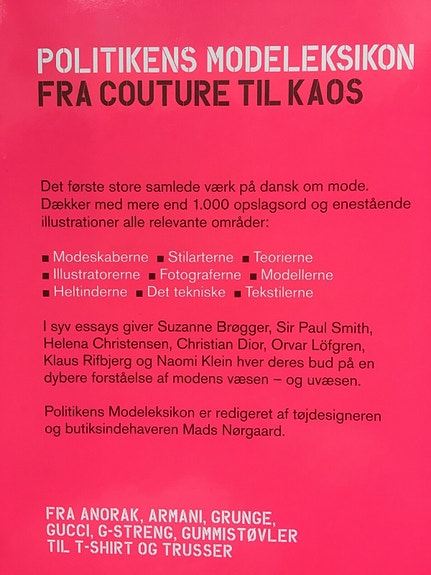 POLITIKENS MODELEKSIKON
FRA COUTURE TIL KAOS

Det første store samlede værk på dansk om mode. Dækker med mere end 1.000 opslagsord og enestående illustrationer alle relevante områder:

■ Modeskaberne ■ Stilarterne ■ Teorierne
■ Illustratorerne ■ Fotograferne ■ Modellerne
■ Heltinderne ■ Det tekniske ■ Tekstilerne

I syv essays giver Suzanne Brøgger, Sir Paul Smith, Helena Christensen, Christian Dior, Orvar Löfgren, Klaus Rifbjerg og Naomi Klein hver deres bud på en dybere forståelse af modens væsen – og uvæsen.

Politikens Modeleksikon er redigeret af tøjdesigneren og butiksindehaveren Mads Nørgaard.

FRA ANORAK, ARMANI, GRUNGE, GUCCI, G-STRENG, GUMMISTØVLER TIL T-SHIRT OG TRUSSER